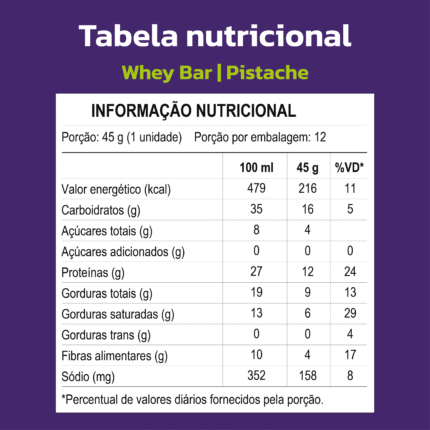 Tabela nutricional

Whey Bar | Pistache

INFORMAÇÃO NUTRICIONAL

Porção: 45 g (1 unidade) Porção por embalagem: 12

| | 100 ml | 45 g | %VD* |
|---|---|---|---|
| Valor energético (kcal) | 479 | 216 | 11 |
| Carboidratos (g) | 35 | 16 | 5 |
| Açúcares totais (g) | 8 | 4 | |
| Açúcares adicionados (g) | 0 | 0 | 0 |
| Proteínas (g) | 27 | 12 | 24 |
| Gorduras totais (g) | 19 | 9 | 13 |
| Gorduras saturadas (g) | 13 | 6 | 29 |
| Gorduras trans (g) | 0 | 0 | 4 |
| Fibras alimentares (g) | 10 | 4 | 17 |
| Sódio (mg) | 352 | 158 | 8 |

*Percentual de valores diários fornecidos pela porção.